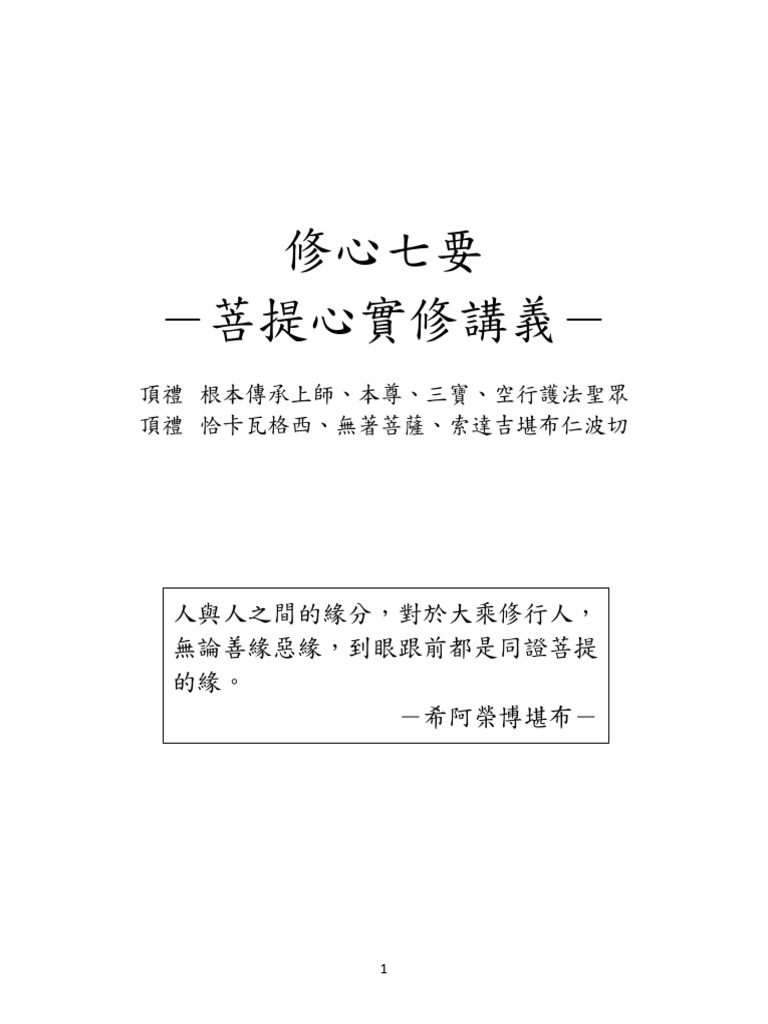 修心七要
—菩提心實修講義—

頂禮 根本傳承上師、本尊、三寶、空行護法聖眾
頂禮 恰卡瓦格西、無著菩薩、索達吉堪布仁波切

人與人之間的緣分，對於大乘修行人，無論善緣惡緣，到眼跟前都是同證菩提的緣。
—希阿榮博堪布—

1